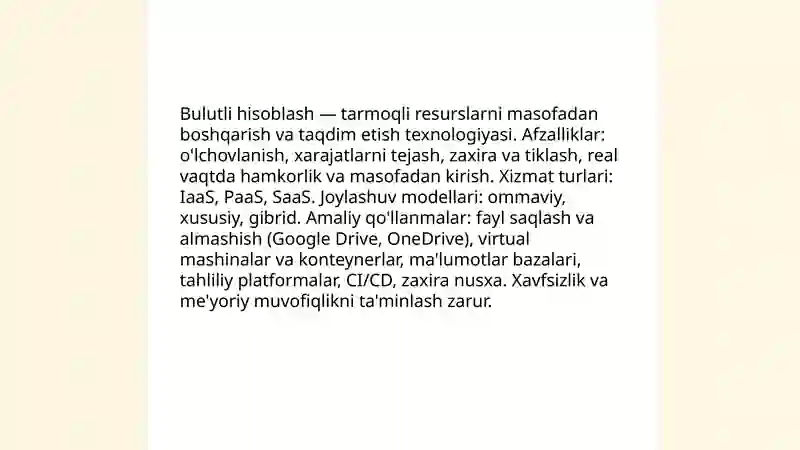 Bulutli hisoblash — tarmoqli resurslarni masofadan boshqarish va taqdim etish texnologiyasi. Afzalliklar: o'lchovlanish, xarajatlarni tejash, zaxira va tiklash, real vaqtda hamkorlik va masofadan kirish. Xizmat turlari: IaaS, PaaS, SaaS. Joylashuv modellari: ommaviy, xususiy, gibrid. Amaliy qo'llanmalar: fayl saqlash va almashish (Google Drive, OneDrive), virtual mashinalar va konteynerlar, ma'lumotlar bazalari, tahliliy platformalar, CI/CD, zaxira nusxa. Xavfsizlik va me'yoriy muvofiqlikni ta'minlash zarur.